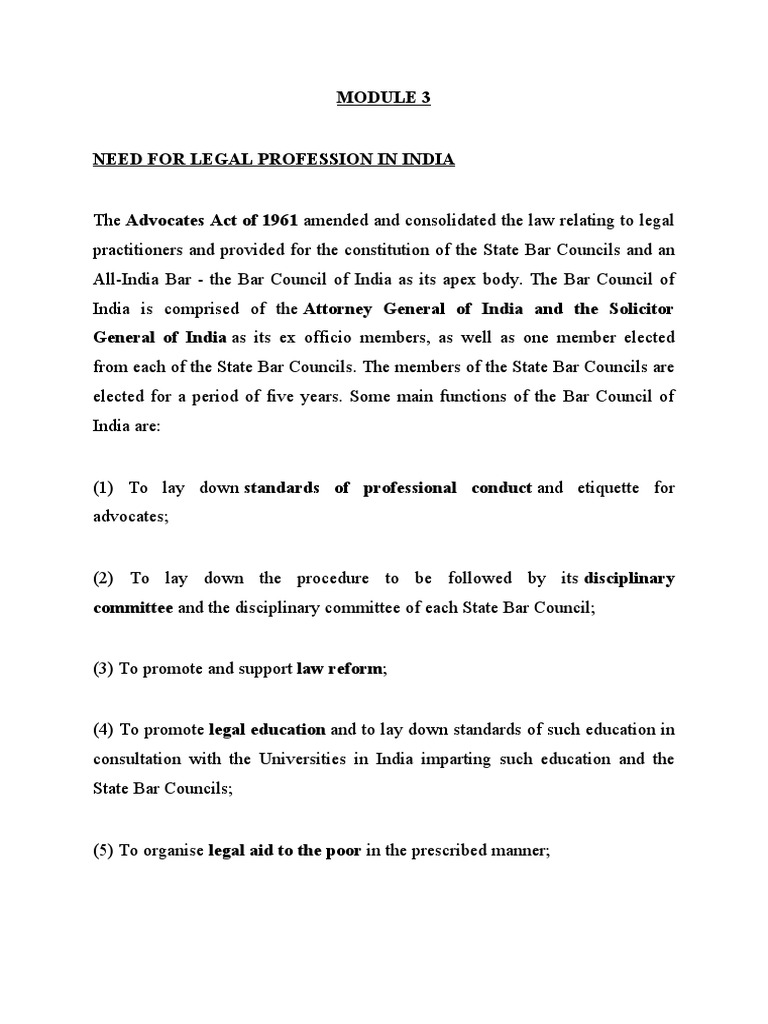 MODULE 3

NEED FOR LEGAL PROFESSION IN INDIA

The Advocates Act of 1961 amended and consolidated the law relating to legal practitioners and provided for the constitution of the State Bar Councils and an All-India Bar - the Bar Council of India as its apex body. The Bar Council of India is comprised of the Attorney General of India and the Solicitor General of India as its ex officio members, as well as one member elected from each of the State Bar Councils. The members of the State Bar Councils are elected for a period of five years. Some main functions of the Bar Council of India are:

(1) To lay down standards of professional conduct and etiquette for advocates;

(2) To lay down the procedure to be followed by its disciplinary committee and the disciplinary committee of each State Bar Council;

(3) To promote and support law reform;

(4) To promote legal education and to lay down standards of such education in consultation with the Universities in India imparting such education and the State Bar Councils;

(5) To organise legal aid to the poor in the prescribed manner;